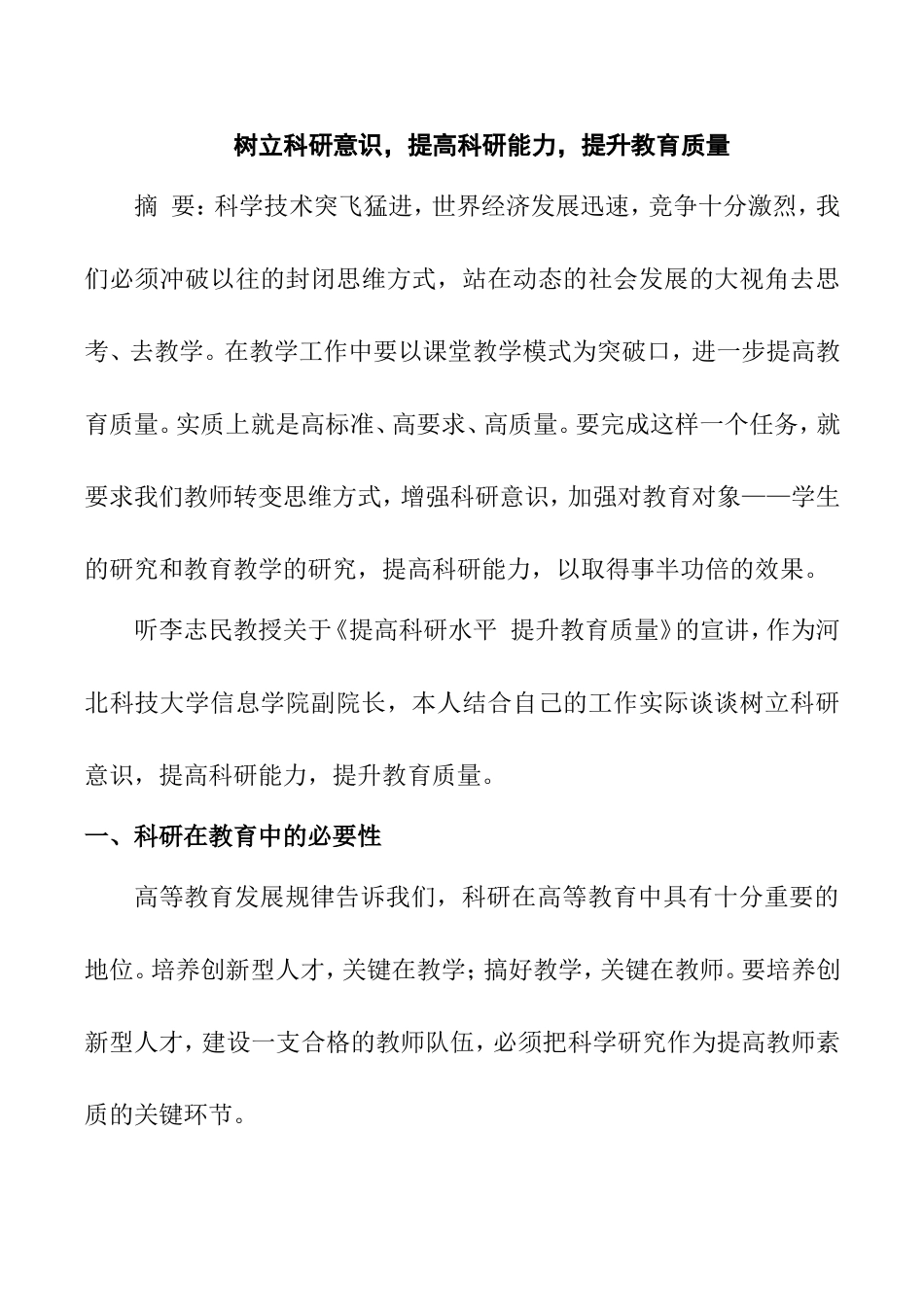 树立科研意识，提高科研能力，提升教育质量

摘 要：科学技术突飞猛进，世界经济发展迅速，竞争十分激烈，我们必须冲破以往的封闭思维方式，站在动态的社会发展的大视角去思考、去教学。在教学工作中要以课堂教学模式为突破口，进一步提高教育质量。实质上就是高标准、高要求、高质量。要完成这样一个任务，就要求我们教师转变思维方式，增强科研意识，加强对教育对象——学生的研究和教育教学的研究，提高科研能力，以取得事半功倍的效果。

听李志民教授关于《提高科研水平 提升教育质量》的宣讲，作为河北科技大学信息学院副院长，本人结合自己的工作实际谈谈树立科研意识，提高科研能力，提升教育质量。

一、科研在教育中的必要性

高等教育发展规律告诉我们，科研在高等教育中具有十分重要的地位。培养创新型人才，关键在教学；搞好教学，关键在教师。要培养创新型人才，建设一支合格的教师队伍，必须把科学研究作为提高教师素质的关键环节。